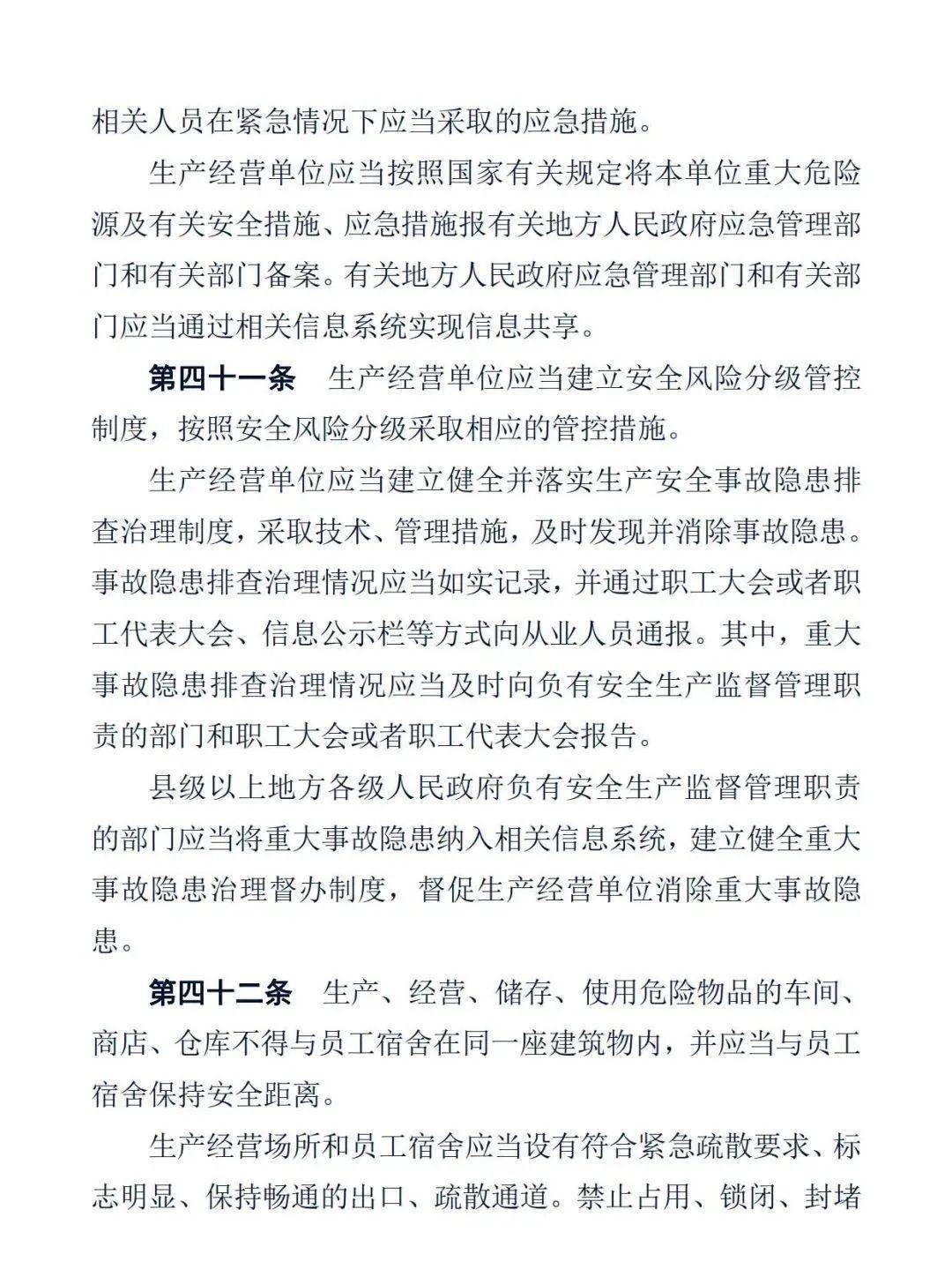 相关人员在紧急情况下应当采取的应急措施。

生产经营单位应当按照国家有关规定将本单位重大危险源及有关安全措施、应急措施报有关地方人民政府应急管理部门和有关部门备案。有关地方人民政府应急管理部门和有关部门应当通过相关信息系统实现信息共享。

第四十一条　生产经营单位应当建立安全风险分级管控制度，按照安全风险分级采取相应的管控措施。

生产经营单位应当建立健全并落实生产安全事故隐患排查治理制度，采取技术、管理措施，及时发现并消除事故隐患。事故隐患排查治理情况应当如实记录，并通过职工大会或者职工代表大会、信息公示栏等方式向从业人员通报。其中，重大事故隐患排查治理情况应当及时向负有安全生产监督管理职责的部门和职工大会或者职工代表大会报告。

县级以上地方各级人民政府负有安全生产监督管理职责的部门应当将重大事故隐患纳入相关信息系统，建立健全重大事故隐患治理督办制度，督促生产经营单位消除重大事故隐患。

第四十二条　生产、经营、储存、使用危险物品的车间、商店、仓库不得与员工宿舍在同一座建筑物内，并应当与员工宿舍保持安全距离。

生产经营场所和员工宿舍应当设有符合紧急疏散要求、标志明显、保持畅通的出口、疏散通道。禁止占用、锁闭、封堵